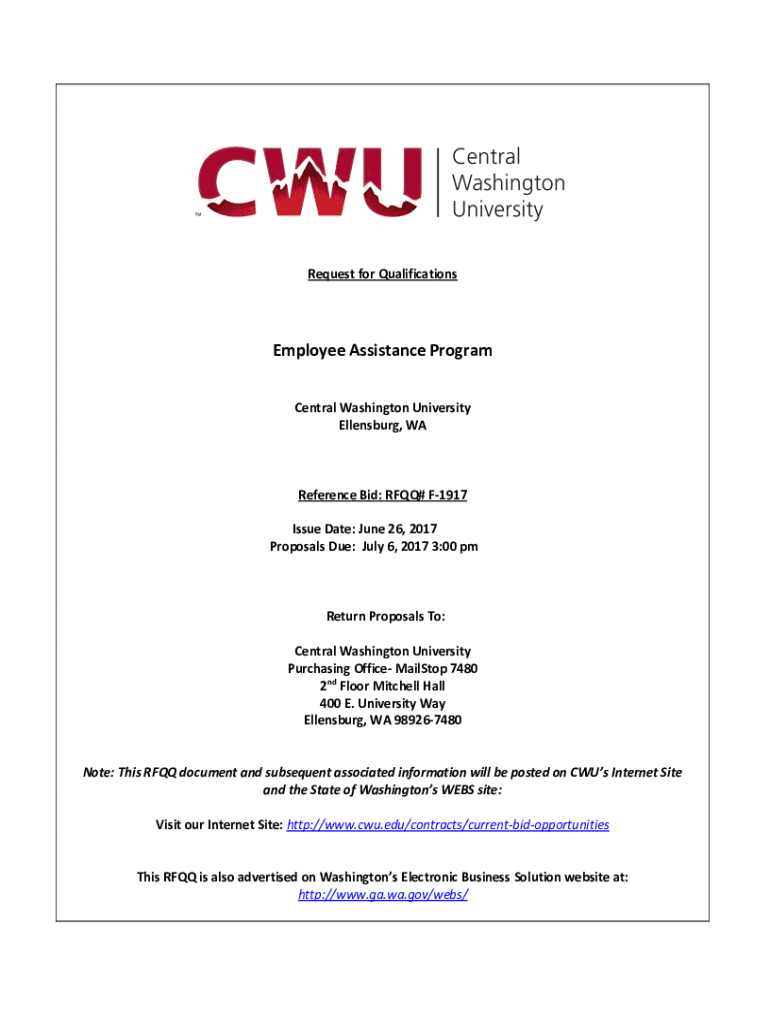 CWU™ Central Washington University

Request for Qualifications

Employee Assistance Program

Central Washington University
Ellensburg, WA

Reference Bid: RFQQ# F-1917

Issue Date: June 26, 2017
Proposals Due: July 6, 2017 3:00 pm

Return Proposals To:

Central Washington University
Purchasing Office- MailStop 7480
2$^{nd}$ Floor Mitchell Hall
400 E. University Way
Ellensburg, WA 98926-7480

Note: This RFQQ document and subsequent associated information will be posted on CWU's Internet Site and the State of Washington's WEBS site:

Visit our Internet Site: http://www.cwu.edu/contracts/current-bid-opportunities

This RFQQ is also advertised on Washington's Electronic Business Solution website at: http://www.ga.wa.gov/webs/